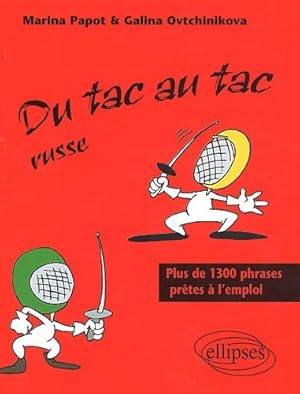 Marina Papot & Galina Ovtchinikova

Du tac au tac

russe

Plus de 1300 phrases prêtes à l'emploi

ellipses